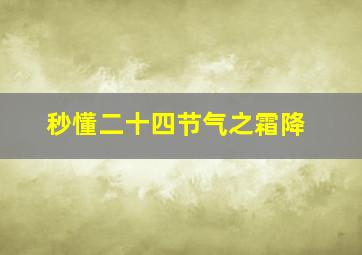 秒懂二十四节气之霜降